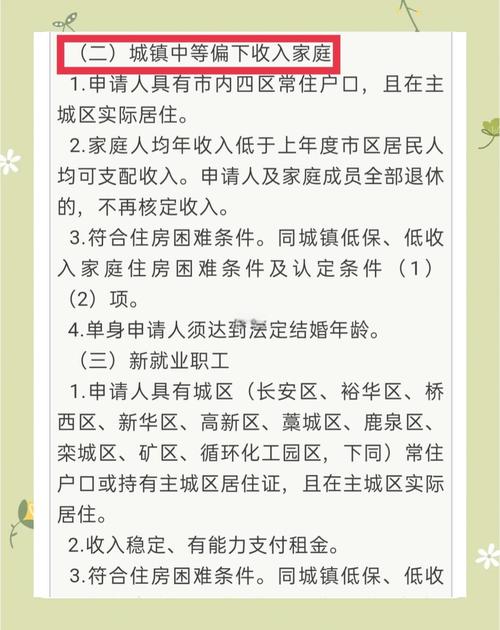 （二）城镇中等偏下收入家庭

1.申请人具有市内四区常住户口，且在主城区实际居住。

2.家庭人均年收入低于上年度市区居民人均可支配收入。申请人及家庭成员全部退休的，不再核定收入。

3.符合住房困难条件。同城镇低保、低收入家庭住房困难条件及认定条件（1）（2）项。

4.单身申请人须达到法定结婚年龄。

（三）新就业职工

1.申请人具有城区（长安区、裕华区、桥西区、新华区、高新区、藁城区、鹿泉区、栾城区、矿区、循环化工园区，下同）常住户口或持有主城区居住证，且在主城区实际居住。

2.收入稳定、有能力支付租金。

3.符合住房困难条件。同城镇低保、低收